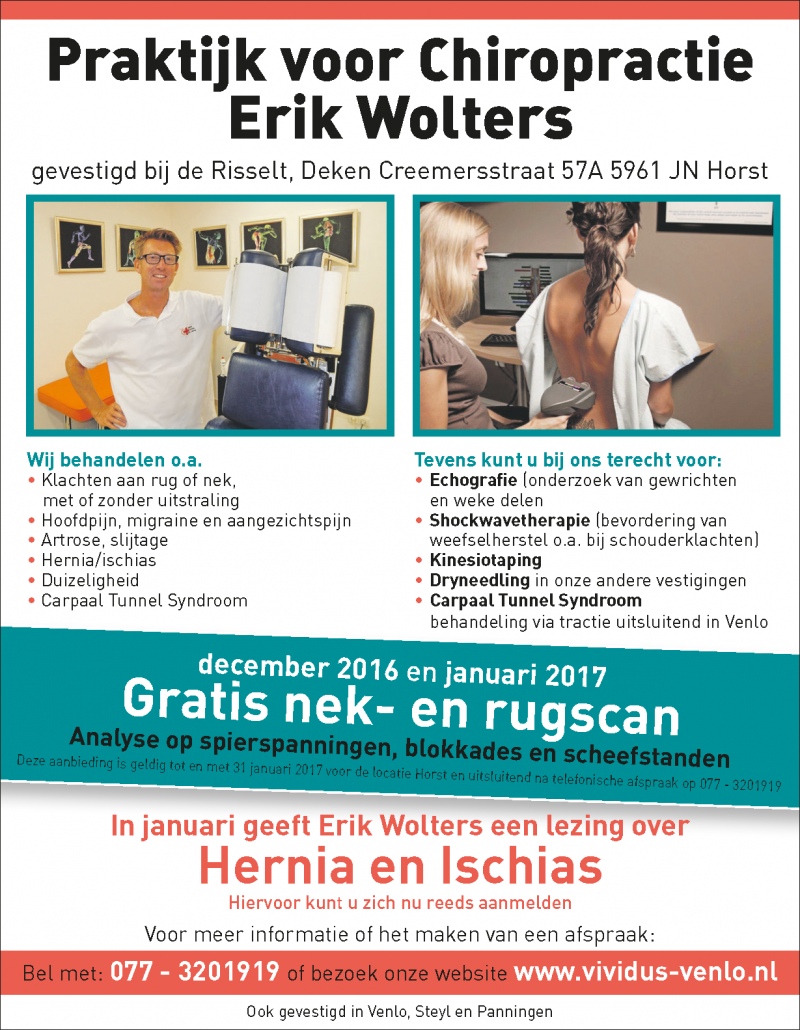 Praktijk voor Chiropractie
Erik Wolters

gevestigd bij de Risselt, Deken Creemersstraat 57A 5961 JN Horst

Wij behandelen o.a.
• Klachten aan rug of nek, met of zonder uitstraling
• Hoofdpijn, migraine en aangezichtspijn
• Artrose, slijtage
• Hernia/ischias
• Duizeligheid
• Carpaal Tunnel Syndroom

Tevens kunt u bij ons terecht voor:
• Echografie (onderzoek van gewrichten en weke delen
• Shockwavetherapie (bevordering van weefselherstel o.a. bij schouderklachten)
• Kinesiotaping
• Dryneedling in onze andere vestigingen
• Carpaal Tunnel Syndroom behandeling via tractie uitsluitend in Venlo

december 2016 en januari 2017
Gratis nek- en rugscan
Analyse op spierspanningen, blokkades en scheefstanden
Deze aanbieding is geldig tot en met 31 januari 2017 voor de locatie Horst en uitsluitend na telefonische afspraak op 077 - 3201919

In januari geeft Erik Wolters een lezing over
Hernia en Ischias
Hiervoor kunt u zich nu reeds aanmelden

Voor meer informatie of het maken van een afspraak:

Bel met: 077 - 3201919 of bezoek onze website www.vividus-venlo.nl

Ook gevestigd in Venlo, Steyl en Panningen